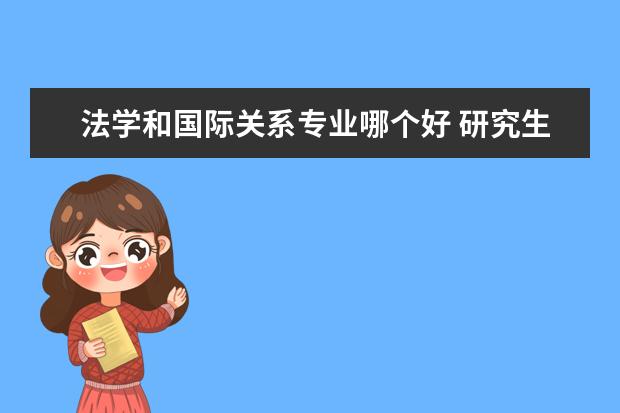 法学和国际关系专业哪个好 研究生